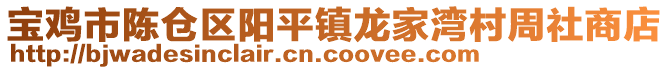 宝鸡市陈仓区阳平镇龙家湾村周社商店
http://bjwadesinclair.cn.coovee.com